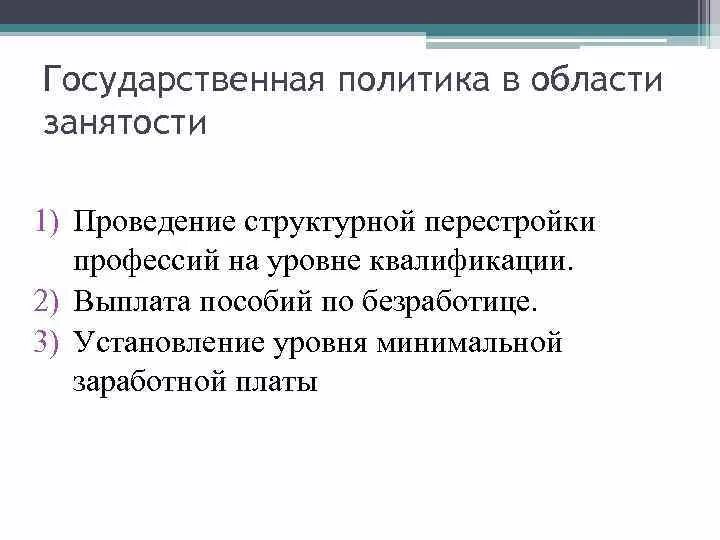 Государственная политика в области занятости

1) Проведение структурной перестройки профессий на уровне квалификации.
2) Выплата пособий по безработице.
3) Установление уровня минимальной заработной платы